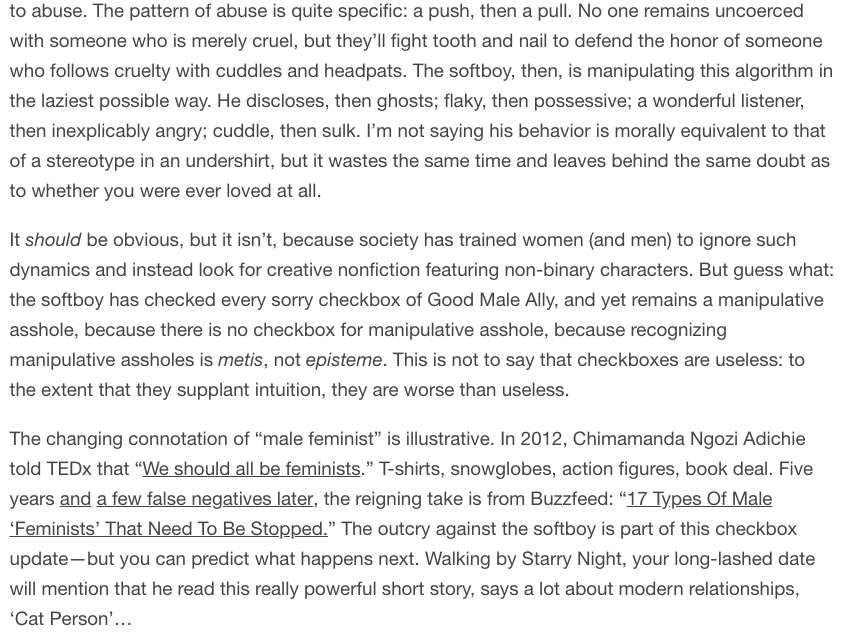 to abuse. The pattern of abuse is quite specific: a push, then a pull. No one remains uncoerced with someone who is merely cruel, but they'll fight tooth and nail to defend the honor of someone who follows cruelty with cuddles and headpats. The softboy, then, is manipulating this algorithm in the laziest possible way. He discloses, then ghosts; flaky, then possessive; a wonderful listener, then inexplicably angry; cuddle, then sulk. I'm not saying his behavior is morally equivalent to that of a stereotype in an undershirt, but it wastes the same time and leaves behind the same doubt as to whether you were ever loved at all.

It should be obvious, but it isn't, because society has trained women (and men) to ignore such dynamics and instead look for creative nonfiction featuring non-binary characters. But guess what: the softboy has checked every sorry checkbox of Good Male Ally, and yet remains a manipulative asshole, because there is no checkbox for manipulative asshole, because recognizing manipulative assholes is metis, not episteme. This is not to say that checkboxes are useless: to the extent that they supplant intuition, they are worse than useless.

The changing connotation of "male feminist" is illustrative. In 2012, Chimamanda Ngozi Adichie told TEDx that "We should all be feminists." T-shirts, snowglobes, action figures, book deal. Five years and a few false negatives later, the reigning take is from Buzzfeed: "17 Types Of Male 'Feminists' That Need To Be Stopped." The outcry against the softboy is part of this checkbox update—but you can predict what happens next. Walking by Starry Night, your long-lashed date will mention that he read this really powerful short story, says a lot about modern relationships, 'Cat Person'...